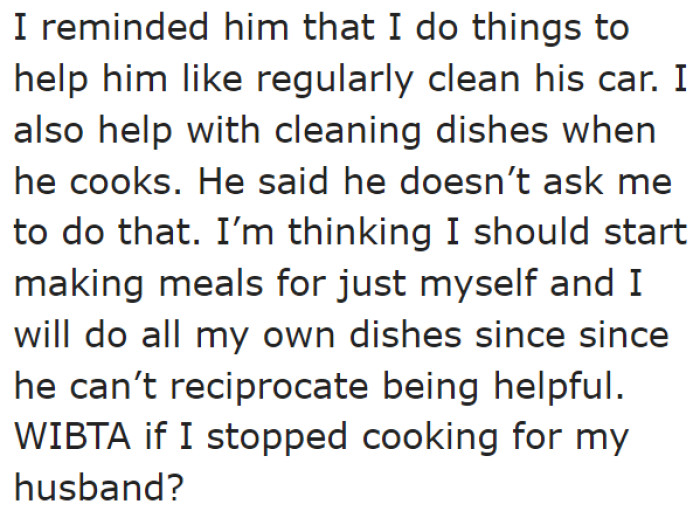 I reminded him that I do things to help him like regularly clean his car. I also help with cleaning dishes when he cooks. He said he doesn’t ask me to do that. I’m thinking I should start making meals for just myself and I will do all my own dishes since since he can’t reciprocate being helpful. WIBTA if I stopped cooking for my husband?